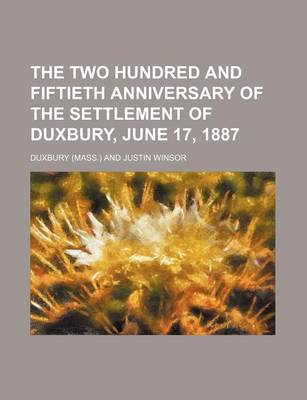 THE TWO HUNDRED AND FIFTIETH ANNIVERSARY OF THE SETTLEMENT OF DUXBURY, JUNE 17, 1887

DUXBURY (MASS.) AND JUSTIN WINSOR